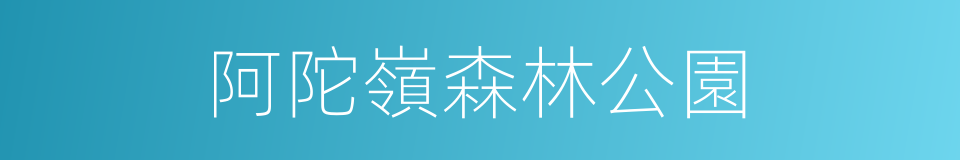 阿陀嶺森林公園